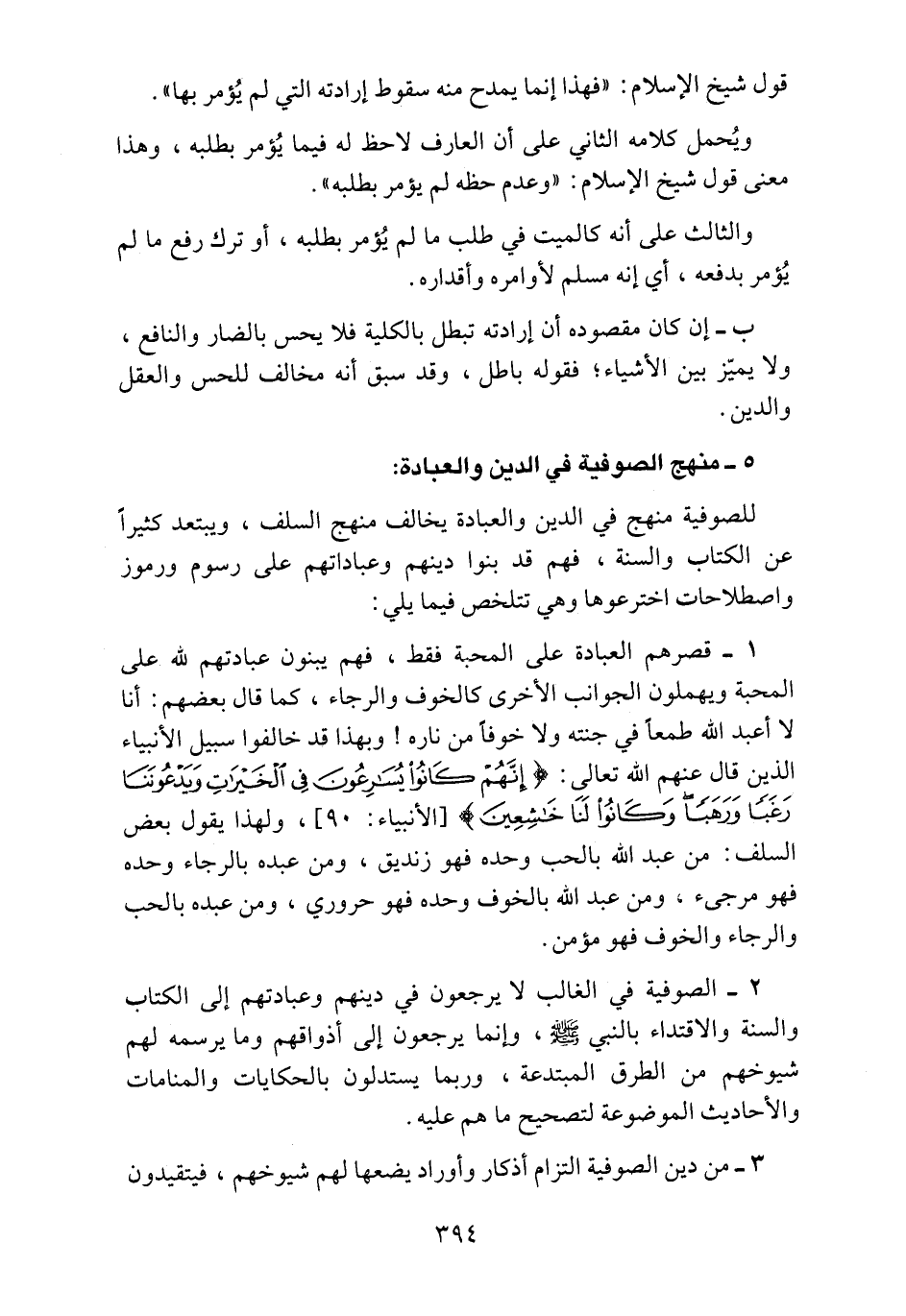 قول شيخ الإسلام: «فهذا إنما يمدح منه سقوط إرادته التي لم يُؤمر بها».

ويُحمل كلامه الثاني على أن العارف لاحظ له فيما يُؤمر بطلبه، وهذا معنى قول شيخ الإسلام: «وعدم حظه لم يؤمر بطلبه».

والثالث على أنه كالميت في طلب ما لم يُؤمر بطلبه، أو ترك رفع ما لم يُؤمر بدفعه، أي إنه مسلم لأوامره وأقداره.

ب ـ إن كان مقصوده أن إرادته تبطل بالكلية فلا يحس بالضار والنافع، ولا يميّز بين الأشياء؛ فقوله باطل، وقد سبق أنه مخالف للحس والعقل والدين.

٥ ـ منهج الصوفية في الدين والعبادة:

للصوفية منهج في الدين والعبادة يخالف منهج السلف، ويبتعد كثيراً عن الكتاب والسنة، فهم قد بنوا دينهم وعباداتهم على رسوم ورموز واصطلاحات اخترعوها وهي تتلخص فيما يلي:

١ ـ قصرهم العبادة على المحبة فقط، فهم يبنون عبادتهم لله على المحبة ويهملون الجوانب الأخرى كالخوف والرجاء، كما قال بعضهم: أنا لا أعبد الله طمعاً في جنته ولا خوفاً من ناره! وبهذا قد خالفوا سبيل الأنبياء الذين قال عنهم الله تعالى: ﴿إِنَّهُمْ كَانُوا يُسَارِعُونَ فِي الْخَيْرَاتِ وَيَدْعُونَنَا رَغَبًا وَرَهَبًا وَكَانُوا لَنَا خَاشِعِينَ﴾ [الأنبياء: ٩٠]، ولهذا يقول بعض السلف: من عبد الله بالحب وحده فهو زنديق، ومن عبده بالرجاء وحده فهو مرجىء، ومن عبد الله بالخوف وحده فهو حروري، ومن عبده بالحب والرجاء والخوف فهو مؤمن.

٢ ـ الصوفية في الغالب لا يرجعون في دينهم وعبادتهم إلى الكتاب والسنة والاقتداء بالنبي ﷺ، وإنما يرجعون إلى أذواقهم وما يرسمه لهم شيوخهم من الطرق المبتدعة، وربما يستدلون بالحكايات والمنامات والأحاديث الموضوعة لتصحيح ما هم عليه.

٣ ـ من دين الصوفية التزام أذكار وأوراد يضعها لهم شيوخهم، فيتقيدون

٣٩٤